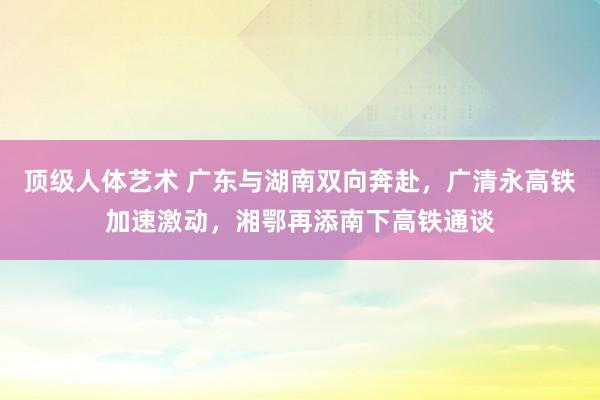 顶级人体艺术 广东与湖南双向奔赴，广清永高铁加速激动，湘鄂再添南下高铁通谈